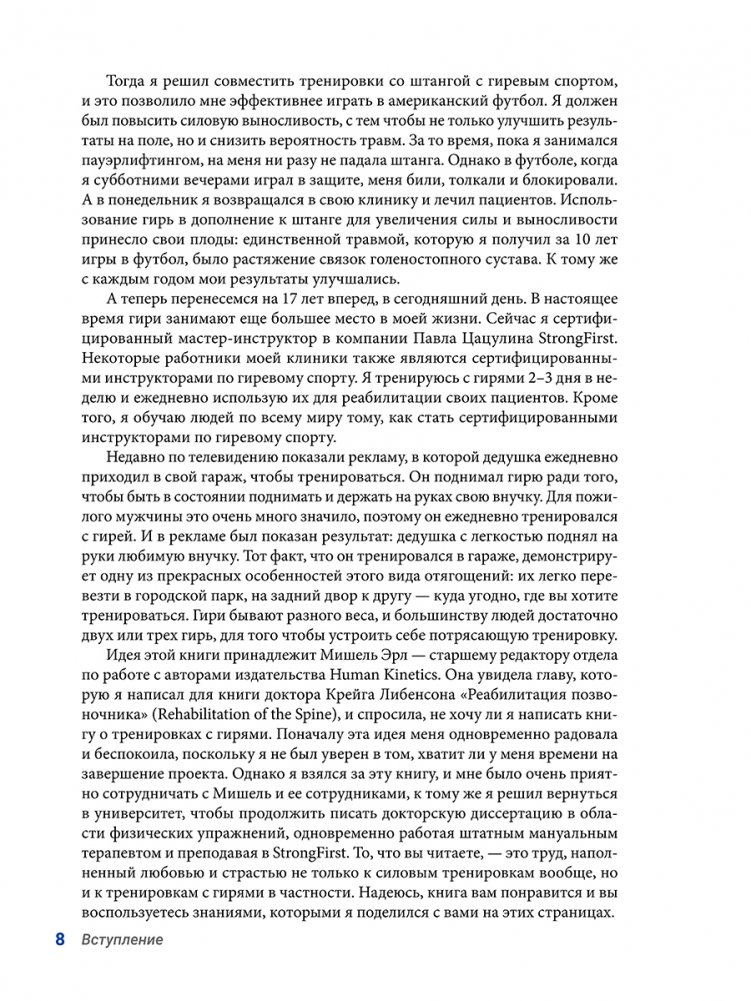 Тогда я решил совместить тренировки со штангой с гиревым спортом, и это позволило мне эффективнее играть в американский футбол. Я должен был повысить силовую выносливость, с тем чтобы не только улучшить результаты на поле, но и снизить вероятность травм. За то время, пока я занимался пауэрлифтингом, на меня ни разу не падала штанга. Однако в футболе, когда я субботними вечерами играл в защите, меня били, толкали и блокировали. А в понедельник я возвращался в свою клинику и лечил пациентов. Использование гирь в дополнение к штанге для увеличения силы и выносливости принесло свои плоды: единственной травмой, которую я получил за 10 лет игры в футбол, было растяжение связок голеностопного сустава. К тому же с каждым годом мои результаты улучшались.

А теперь перенесемся на 17 лет вперед, в сегодняшний день. В настоящее время гири занимают еще большее место в моей жизни. Сейчас я сертифицированный мастер-инструктор в компании Павла Цацулина StrongFirst. Некоторые работники моей клиники также являются сертифицированными инструкторами по гиревому спорту. Я тренируюсь с гирями 2–3 дня в неделю и ежедневно использую их для реабилитации своих пациентов. Кроме того, я обучаю людей по всему миру тому, как стать сертифицированными инструкторами по гиревому спорту.

Недавно по телевидению показали рекламу, в которой дедушка ежедневно приходил в свой гараж, чтобы тренироваться. Он поднимал гирю ради того, чтобы быть в состоянии поднимать и держать на руках свою внучку. Для пожилого мужчины это очень много значило, поэтому он ежедневно тренировался с гирей. И в рекламе был показан результат: дедушка с легкостью поднял на руки любимую внучку. Тот факт, что он тренировался в гараже, демонстрирует одну из прекрасных особенностей этого вида отягощений: их легко перевезти в городской парк, на задний двор к другу — куда угодно, где вы хотите тренироваться. Гири бывают разного веса, и большинству людей достаточно двух или трех гирь, для того чтобы устроить себе потрясающую тренировку.

Идея этой книги принадлежит Мишель Эрл — старшему редактору отдела по работе с авторами издательства Human Kinetics. Она увидела главу, которую я написал для книги доктора Крейга Либенсона «Реабилитация позвоночника» (Rehabilitation of the Spine), и спросила, не хочу ли я написать книгу о тренировках с гирями. Поначалу эта идея меня одновременно радовала и беспокоила, поскольку я не был уверен в том, хватит ли у меня времени на завершение проекта. Однако я взялся за эту книгу, и мне было очень приятно сотрудничать с Мишель и ее сотрудниками, к тому же я решил вернуться в университет, чтобы продолжить писать докторскую диссертацию в области физических упражнений, одновременно работая штатным мануальным терапевтом и преподавая в StrongFirst. То, что вы читаете, — это труд, наполненный любовью и страстью не только к силовым тренировкам вообще, но и к тренировкам с гирями в частности. Надеюсь, книга вам понравится и вы воспользуетесь знаниями, которыми я поделился с вами на этих страницах.

8 Вступление